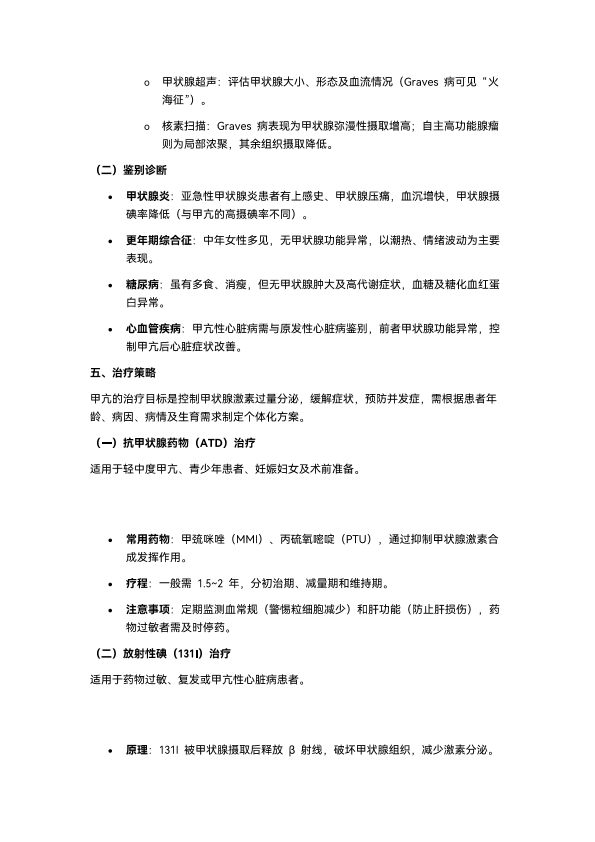 o 甲状腺超声：评估甲状腺大小、形态及血流情况（Graves 病可见“火海征”）。

o 核素扫描：Graves 病表现为甲状腺弥漫性摄取增高；自主高功能腺瘤则为局部浓聚，其余组织摄取降低。

（二）鉴别诊断

• 甲状腺炎：亚急性甲状腺炎患者有上感史、甲状腺压痛，血沉增快，甲状腺摄碘率降低（与甲亢的高摄碘率不同）。

• 更年期综合征：中年女性多见，无甲状腺功能异常，以潮热、情绪波动为主要表现。

• 糖尿病：虽有多食、消瘦，但无甲状腺肿大及高代谢症状，血糖及糖化血红蛋白异常。

• 心血管疾病：甲亢性心脏病需与原发性心脏病鉴别，前者甲状腺功能异常，控制甲亢后心脏症状改善。

五、治疗策略

甲亢的治疗目标是控制甲状腺激素过量分泌，缓解症状，预防并发症，需根据患者年龄、病因、病情及生育需求制定个体化方案。

（一）抗甲状腺药物（ATD）治疗

适用于轻中度甲亢、青少年患者、妊娠妇女及术前准备。

• 常用药物：甲巯咪唑（MMI）、丙硫氧嘧啶（PTU），通过抑制甲状腺激素合成发挥作用。

• 疗程：一般需 1.5~2 年，分初治期、减量期和维持期。

• 注意事项：定期监测血常规（警惕粒细胞减少）和肝功能（防止肝损伤），药物过敏者需及时停药。

（二）放射性碘（131I）治疗

适用于药物过敏、复发或甲亢性心脏病患者。

• 原理：131I 被甲状腺摄取后释放 β 射线，破坏甲状腺组织，减少激素分泌。